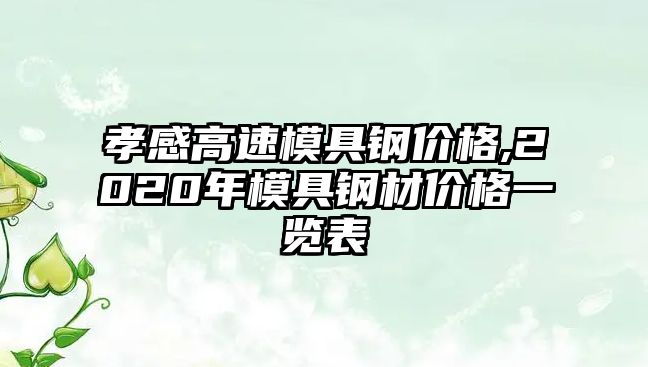 孝感高速模具钢价格,2020年模具钢材价格一览表